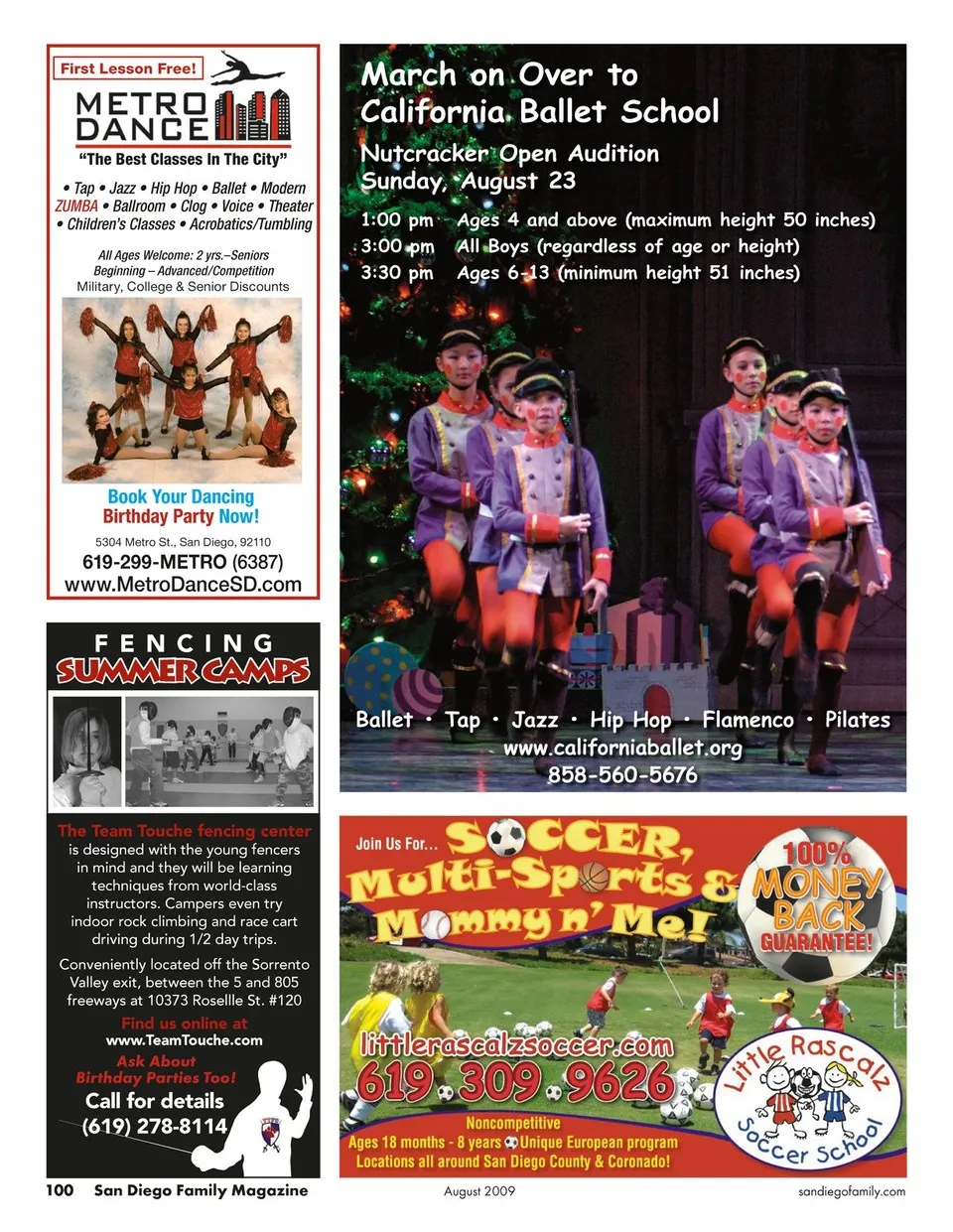 First Lesson Free!

METRO DANCE

"The Best Classes In The City"

• Tap • Jazz • Hip Hop • Ballet • Modern ZUMBA • Ballroom • Clog • Voice • Theater • Children's Classes • Acrobatics/Tumbling

All Ages Welcome: 2 yrs.–Seniors
Beginning – Advanced/Competition
Military, College & Senior Discounts

Book Your Dancing Birthday Party Now!

5304 Metro St., San Diego, 92110
619-299-METRO (6387)
www.MetroDanceSD.com

FENCING SUMMER CAMPS

The Team Touche fencing center is designed with the young fencers in mind and they will be learning techniques from world-class instructors. Campers even try indoor rock climbing and race cart driving during 1/2 day trips.

Conveniently located off the Sorrento Valley exit, between the 5 and 805 freeways at 10373 Roselle St. #120

Find us online at
www.TeamTouche.com

Ask About Birthday Parties Too!

Call for details
(619) 278-8114

March on Over to California Ballet School

Nutcracker Open Audition
Sunday, August 23

1:00 pm Ages 4 and above (maximum height 50 inches)
3:00 pm All Boys (regardless of age or height)
3:30 pm Ages 6-13 (minimum height 51 inches)

Ballet • Tap • Jazz • Hip Hop • Flamenco • Pilates
www.californiaballet.org
858-560-5676

Join Us For... SOCCER, Multi-Sports & Mommy n' Me!

100% MONEY BACK GUARANTEE!

littlerascalzsoccer.com
619.309.9626

Little Rascalz Soccer School

Noncompetitive
Ages 18 months - 8 years Unique European program
Locations all around San Diego County & Coronado!

100 San Diego Family Magazine August 2009 sandiegofamily.com